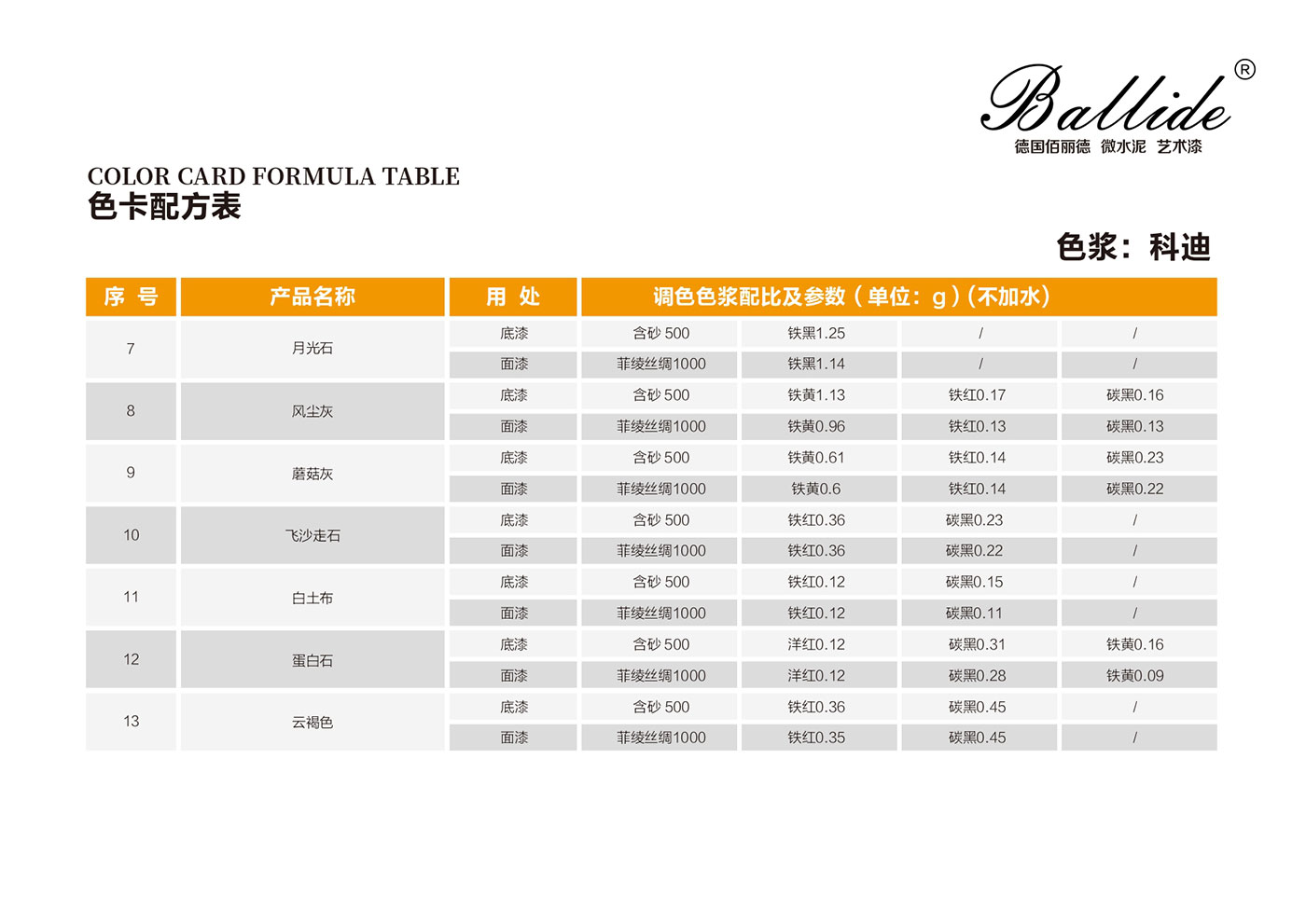 Ballide®
德国佰丽德 微水泥 艺术漆

COLOR CARD FORMULA TABLE
色卡配方表

色浆：科迪

| 序 号 | 产品名称 | 用 处 | 调色色浆配比及参数（单位：g）(不加水) | | | |
|---|---|---|---|---|---|---|
| 7 | 月光石 | 底漆 | 含砂 500 | 铁黑1.25 | / | / |
| | | 面漆 | 菲绫丝绸1000 | 铁黑1.14 | / | / |
| 8 | 风尘灰 | 底漆 | 含砂 500 | 铁黄1.13 | 铁红0.17 | 碳黑0.16 |
| | | 面漆 | 菲绫丝绸1000 | 铁黄0.96 | 铁红0.13 | 碳黑0.13 |
| 9 | 蘑菇灰 | 底漆 | 含砂 500 | 铁黄0.61 | 铁红0.14 | 碳黑0.23 |
| | | 面漆 | 菲绫丝绸1000 | 铁黄0.6 | 铁红0.14 | 碳黑0.22 |
| 10 | 飞沙走石 | 底漆 | 含砂 500 | 铁红0.36 | 碳黑0.23 | / |
| | | 面漆 | 菲绫丝绸1000 | 铁红0.36 | 碳黑0.22 | / |
| 11 | 白土布 | 底漆 | 含砂 500 | 铁红0.12 | 碳黑0.15 | / |
| | | 面漆 | 菲绫丝绸1000 | 铁红0.12 | 碳黑0.11 | / |
| 12 | 蛋白石 | 底漆 | 含砂 500 | 洋红0.12 | 碳黑0.31 | 铁黄0.16 |
| | | 面漆 | 菲绫丝绸1000 | 洋红0.12 | 碳黑0.28 | 铁黄0.09 |
| 13 | 云褐色 | 底漆 | 含砂 500 | 铁红0.36 | 碳黑0.45 | / |
| | | 面漆 | 菲绫丝绸1000 | 铁红0.35 | 碳黑0.45 | / |